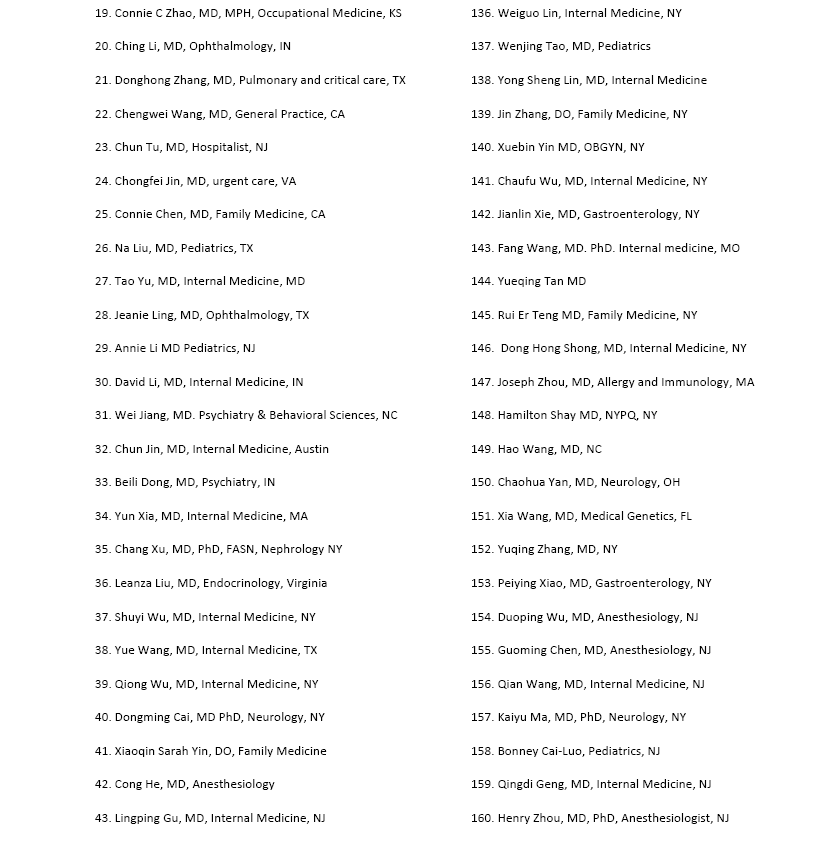 19. Connie C Zhao, MD, MPH, Occupational Medicine, KS

20. Ching Li, MD, Ophthalmology, IN

21. Donghong Zhang, MD, Pulmonary and critical care, TX

22. Chengwei Wang, MD, General Practice, CA

23. Chun Tu, MD, Hospitalist, NJ

24. Chongfei Jin, MD, urgent care, VA

25. Connie Chen, MD, Family Medicine, CA

26. Na Liu, MD, Pediatrics, TX

27. Tao Yu, MD, Internal Medicine, MD

28. Jeanie Ling, MD, Ophthalmology, TX

29. Annie Li MD Pediatrics, NJ

30. David Li, MD, Internal Medicine, IN

31. Wei Jiang, MD. Psychiatry & Behavioral Sciences, NC

32. Chun Jin, MD, Internal Medicine, Austin

33. Beili Dong, MD, Psychiatry, IN

34. Yun Xia, MD, Internal Medicine, MA

35. Chang Xu, MD, PhD, FASN, Nephrology NY

36. Leanza Liu, MD, Endocrinology, Virginia

37. Shuyi Wu, MD, Internal Medicine, NY

38. Yue Wang, MD, Internal Medicine, TX

39. Qiong Wu, MD, Internal Medicine, NY

40. Dongming Cai, MD PhD, Neurology, NY

41. Xiaoqin Sarah Yin, DO, Family Medicine

42. Cong He, MD, Anesthesiology

43. Lingping Gu, MD, Internal Medicine, NJ

136. Weiguo Lin, Internal Medicine, NY

137. Wenjing Tao, MD, Pediatrics

138. Yong Sheng Lin, MD, Internal Medicine

139. Jin Zhang, DO, Family Medicine, NY

140. Xuebin Yin MD, OBGYN, NY

141. Chaufu Wu, MD, Internal Medicine, NY

142. Jianlin Xie, MD, Gastroenterology, NY

143. Fang Wang, MD. PhD. Internal medicine, MO

144. Yueqing Tan MD

145. Rui Er Teng MD, Family Medicine, NY

146. Dong Hong Shong, MD, Internal Medicine, NY

147. Joseph Zhou, MD, Allergy and Immunology, MA

148. Hamilton Shay MD, NYPQ, NY

149. Hao Wang, MD, NC

150. Chaohua Yan, MD, Neurology, OH

151. Xia Wang, MD, Medical Genetics, FL

152. Yuqing Zhang, MD, NY

153. Peiying Xiao, MD, Gastroenterology, NY

154. Duoping Wu, MD, Anesthesiology, NJ

155. Guoming Chen, MD, Anesthesiology, NJ

156. Qian Wang, MD, Internal Medicine, NJ

157. Kaiyu Ma, MD, PhD, Neurology, NY

158. Bonney Cai-Luo, Pediatrics, NJ

159. Qingdi Geng, MD, Internal Medicine, NJ

160. Henry Zhou, MD, PhD, Anesthesiologist, NJ